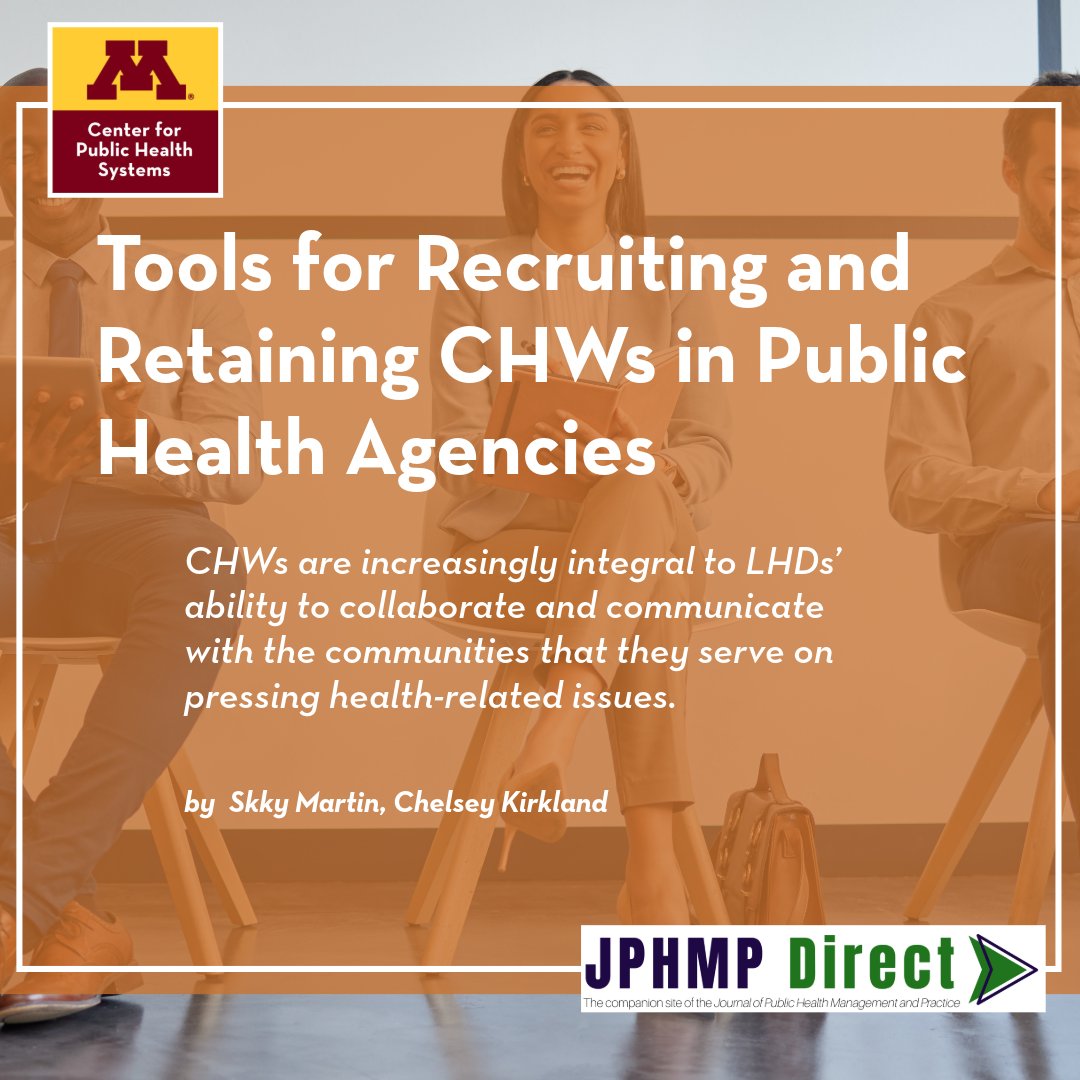 M
Center for Public Health Systems

Tools for Recruiting and Retaining CHWs in Public Health Agencies

CHWs are increasingly integral to LHDs' ability to collaborate and communicate with the communities that they serve on pressing health-related issues.

by Skky Martin, Chelsey Kirkland

JPHMP Direct
The companion site of the Journal of Public Health Management and Practice